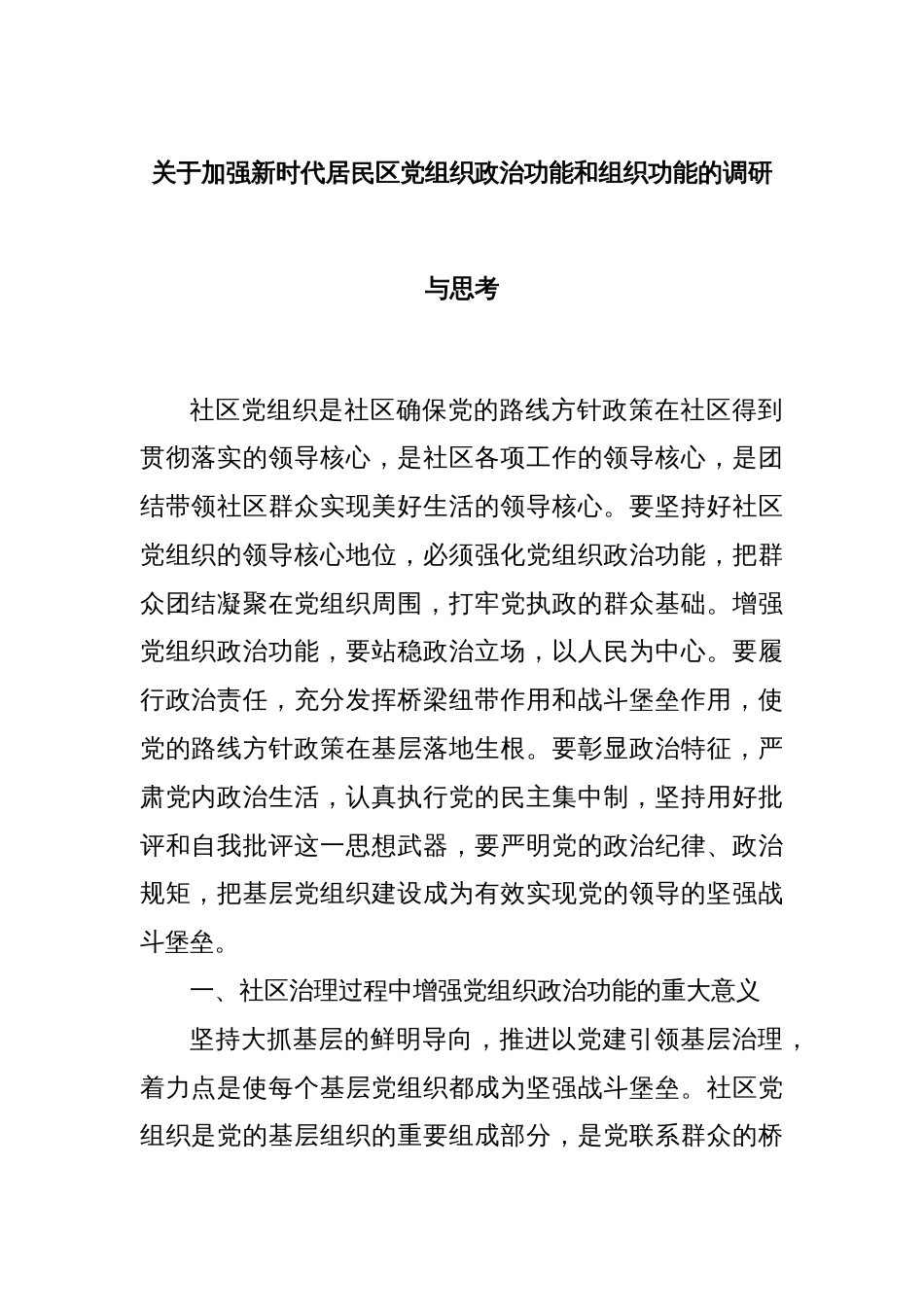 关于加强新时代居民区党组织政治功能和组织功能的调研与思考

社区党组织是社区确保党的路线方针政策在社区得到贯彻落实的领导核心，是社区各项工作的领导核心，是团结带领社区群众实现美好生活的领导核心。要坚持好社区党组织的领导核心地位，必须强化党组织政治功能，把群众团结凝聚在党组织周围，打牢党执政的群众基础。增强党组织政治功能，要站稳政治立场，以人民为中心。要履行政治责任，充分发挥桥梁纽带作用和战斗堡垒作用，使党的路线方针政策在基层落地生根。要彰显政治特征，严肃党内政治生活，认真执行党的民主集中制，坚持用好批评和自我批评这一思想武器，要严明党的政治纪律、政治规矩，把基层党组织建设成为有效实现党的领导的坚强战斗堡垒。

一、社区治理过程中增强党组织政治功能的重大意义

坚持大抓基层的鲜明导向，推进以党建引领基层治理，着力点是使每个基层党组织都成为坚强战斗堡垒。社区党组织是党的基层组织的重要组成部分，是党联系群众的桥